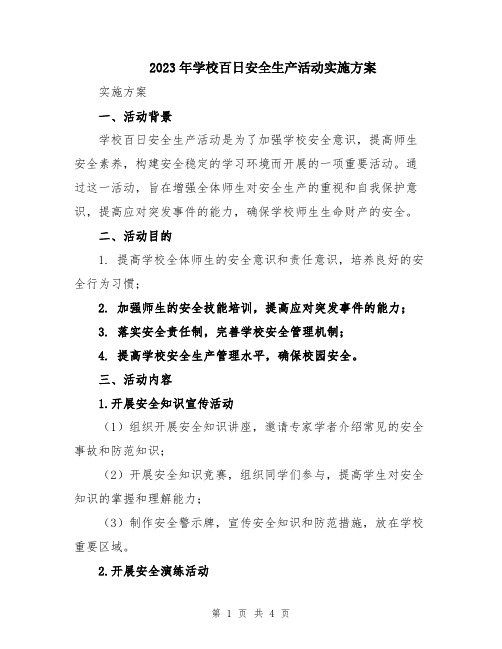 2023年学校百日安全生产活动实施方案

实施方案

一、活动背景

学校百日安全生产活动是为了加强学校安全意识，提高师生安全素养，构建安全稳定的学习环境而开展的一项重要活动。通过这一活动，旨在增强全体师生对安全生产的重视和自我保护意识，提高应对突发事件的能力，确保学校师生生命财产的安全。

二、活动目的

1. 提高学校全体师生的安全意识和责任意识，培养良好的安全行为习惯；

2. 加强师生的安全技能培训，提高应对突发事件的能力；

3. 落实安全责任制，完善学校安全管理机制；

4. 提高学校安全生产管理水平，确保校园安全。

三、活动内容

1.开展安全知识宣传活动

（1）组织开展安全知识讲座，邀请专家学者介绍常见的安全事故和防范知识；

（2）开展安全知识竞赛，组织同学们参与，提高学生对安全知识的掌握和理解能力；

（3）制作安全警示牌，宣传安全知识和防范措施，放在学校重要区域。

2.开展安全演练活动

第 1 页 共 4 页